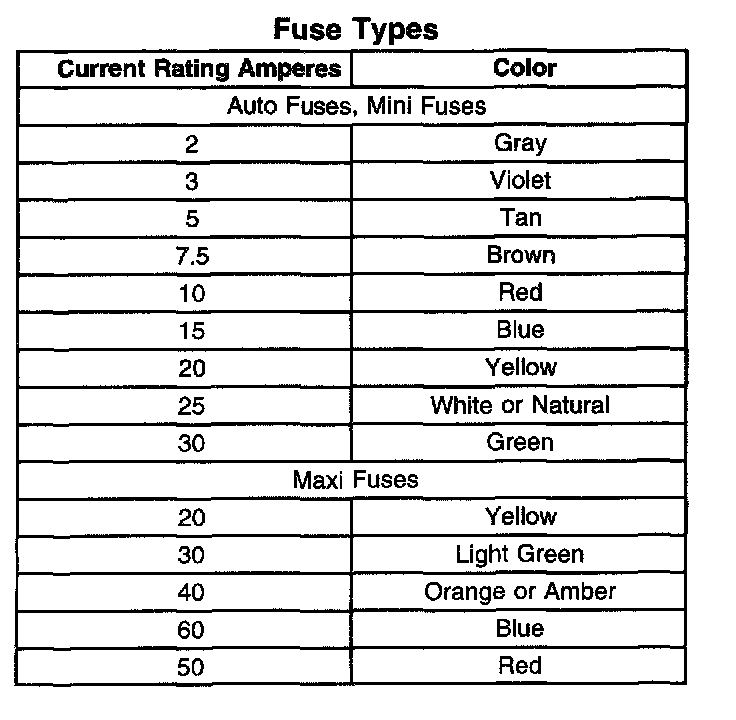 Fuse Types

| Current Rating Amperes | Color |
|---|---|
| Auto Fuses, Mini Fuses | |
| 2 | Gray |
| 3 | Violet |
| 5 | Tan |
| 7.5 | Brown |
| 10 | Red |
| 15 | Blue |
| 20 | Yellow |
| 25 | White or Natural |
| 30 | Green |
| Maxi Fuses | |
| 20 | Yellow |
| 30 | Light Green |
| 40 | Orange or Amber |
| 60 | Blue |
| 50 | Red |